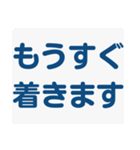 もうすぐ
着きます